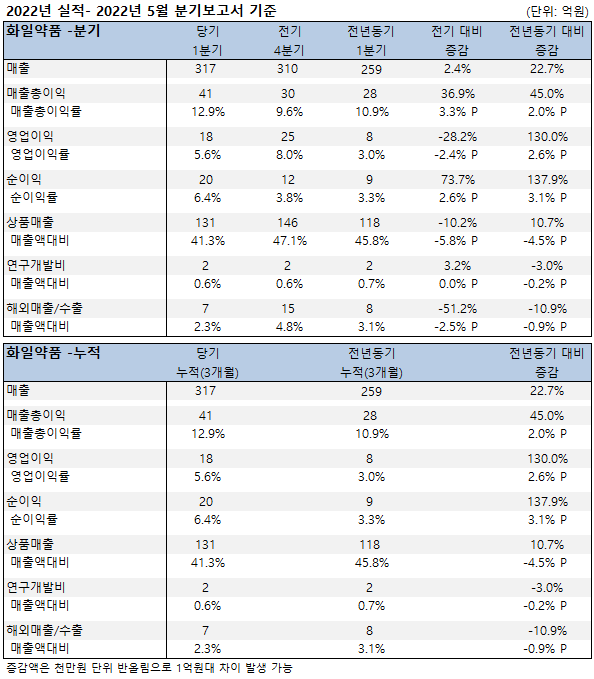 2022년 실적- 2022년 5월 분기보고서 기준 (단위: 억원)

| 화일약품 -분기 | 당기 1분기 | 전기 4분기 | 전년동기 1분기 | 전기 대비 증감 | 전년동기 대비 증감 |
|---|---|---|---|---|---|
| 매출 | 317 | 310 | 259 | 2.4% | 22.7% |
| 매출총이익 | 41 | 30 | 28 | 36.9% | 45.0% |
| 매출총이익률 | 12.9% | 9.6% | 10.9% | 3.3% P | 2.0% P |
| 영업이익 | 18 | 25 | 8 | -28.2% | 130.0% |
| 영업이익률 | 5.6% | 8.0% | 3.0% | -2.4% P | 2.6% P |
| 순이익 | 20 | 12 | 9 | 73.7% | 137.9% |
| 순이익률 | 6.4% | 3.8% | 3.3% | 2.6% P | 3.1% P |
| 상품매출 | 131 | 146 | 118 | -10.2% | 10.7% |
| 매출액대비 | 41.3% | 47.1% | 45.8% | -5.8% P | -4.5% P |
| 연구개발비 | 2 | 2 | 2 | 3.2% | -3.0% |
| 매출액대비 | 0.6% | 0.6% | 0.7% | 0.0% P | -0.2% P |
| 해외매출/수출 | 7 | 15 | 8 | -51.2% | -10.9% |
| 매출액대비 | 2.3% | 4.8% | 3.1% | -2.5% P | -0.9% P |

| 화일약품 -누적 | 당기 누적(3개월) | 전년동기 누적(3개월) | 전년동기 대비 증감 |
|---|---|---|---|
| 매출 | 317 | 259 | 22.7% |
| 매출총이익 | 41 | 28 | 45.0% |
| 매출총이익률 | 12.9% | 10.9% | 2.0% P |
| 영업이익 | 18 | 8 | 130.0% |
| 영업이익률 | 5.6% | 3.0% | 2.6% P |
| 순이익 | 20 | 9 | 137.9% |
| 순이익률 | 6.4% | 3.3% | 3.1% P |
| 상품매출 | 131 | 118 | 10.7% |
| 매출액대비 | 41.3% | 45.8% | -4.5% P |
| 연구개발비 | 2 | 2 | -3.0% |
| 매출액대비 | 0.6% | 0.7% | -0.2% P |
| 해외매출/수출 | 7 | 8 | -10.9% |
| 매출액대비 | 2.3% | 3.1% | -0.9% P |

증감액은 천만원 단위 반올림으로 1억원대 차이 발생 가능